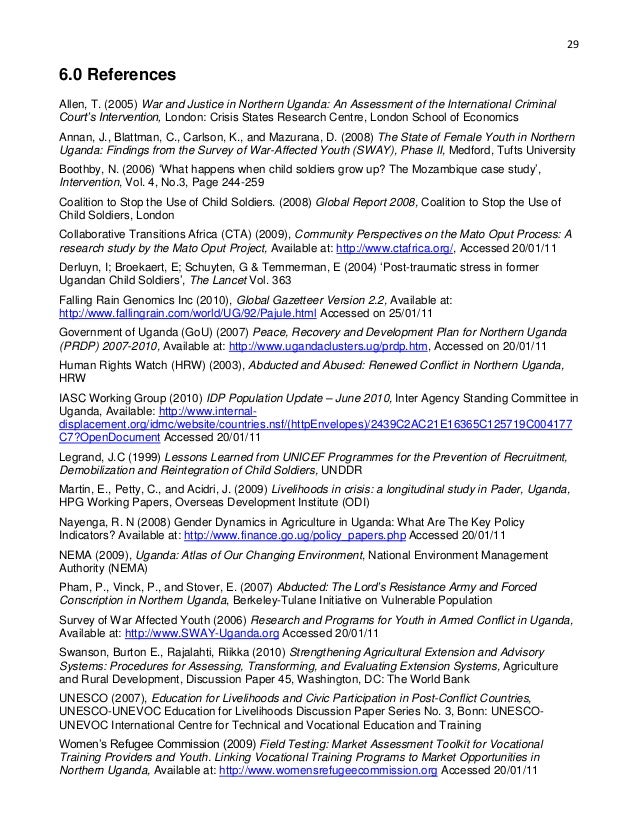 29

6.0 References

Allen, T. (2005) War and Justice in Northern Uganda: An Assessment of the International Criminal Court's Intervention, London: Crisis States Research Centre, London School of Economics

Annan, J., Blattman, C., Carlson, K., and Mazurana, D. (2008) The State of Female Youth in Northern Uganda: Findings from the Survey of War-Affected Youth (SWAY), Phase II, Medford, Tufts University

Boothby, N. (2006) 'What happens when child soldiers grow up? The Mozambique case study', Intervention, Vol. 4, No.3, Page 244-259

Coalition to Stop the Use of Child Soldiers. (2008) Global Report 2008, Coalition to Stop the Use of Child Soldiers, London

Collaborative Transitions Africa (CTA) (2009), Community Perspectives on the Mato Oput Process: A research study by the Mato Oput Project, Available at: http://www.ctafrica.org/, Accessed 20/01/11

Derluyn, I; Broekaert, E; Schuyten, G & Temmerman, E (2004) 'Post-traumatic stress in former Ugandan Child Soldiers', The Lancet Vol. 363

Falling Rain Genomics Inc (2010), Global Gazetteer Version 2.2, Available at: http://www.fallingrain.com/world/UG/92/Pajule.html Accessed on 25/01/11

Government of Uganda (GoU) (2007) Peace, Recovery and Development Plan for Northern Uganda (PRDP) 2007-2010, Available at: http://www.ugandaclusters.ug/prdp.htm, Accessed on 20/01/11

Human Rights Watch (HRW) (2003), Abducted and Abused: Renewed Conflict in Northern Uganda, HRW

IASC Working Group (2010) IDP Population Update – June 2010, Inter Agency Standing Committee in Uganda, Available: http://www.internal-displacement.org/idmc/website/countries.nsf/(httpEnvelopes)/2439C2AC21E16365C125719C004177C7?OpenDocument Accessed 20/01/11

Legrand, J.C (1999) Lessons Learned from UNICEF Programmes for the Prevention of Recruitment, Demobilization and Reintegration of Child Soldiers, UNDDR

Martin, E., Petty, C., and Acidri, J. (2009) Livelihoods in crisis: a longitudinal study in Pader, Uganda, HPG Working Papers, Overseas Development Institute (ODI)

Nayenga, R. N (2008) Gender Dynamics in Agriculture in Uganda: What Are The Key Policy Indicators? Available at: http://www.finance.go.ug/policy_papers.php Accessed 20/01/11

NEMA (2009), Uganda: Atlas of Our Changing Environment, National Environment Management Authority (NEMA)

Pham, P., Vinck, P., and Stover, E. (2007) Abducted: The Lord's Resistance Army and Forced Conscription in Northern Uganda, Berkeley-Tulane Initiative on Vulnerable Population

Survey of War Affected Youth (2006) Research and Programs for Youth in Armed Conflict in Uganda, Available at: http://www.SWAY-Uganda.org Accessed 20/01/11

Swanson, Burton E., Rajalahti, Riikka (2010) Strengthening Agricultural Extension and Advisory Systems: Procedures for Assessing, Transforming, and Evaluating Extension Systems, Agriculture and Rural Development, Discussion Paper 45, Washington, DC: The World Bank

UNESCO (2007), Education for Livelihoods and Civic Participation in Post-Conflict Countries, UNESCO-UNEVOC Education for Livelihoods Discussion Paper Series No. 3, Bonn: UNESCO-UNEVOC International Centre for Technical and Vocational Education and Training

Women's Refugee Commission (2009) Field Testing: Market Assessment Toolkit for Vocational Training Providers and Youth. Linking Vocational Training Programs to Market Opportunities in Northern Uganda, Available at: http://www.womensrefugeecommission.org Accessed 20/01/11